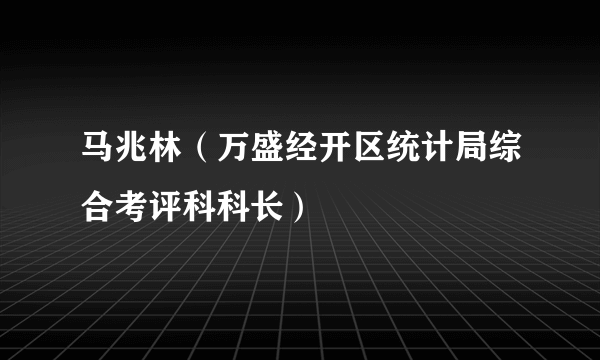 马兆林（万盛经开区统计局综合考评科科长）